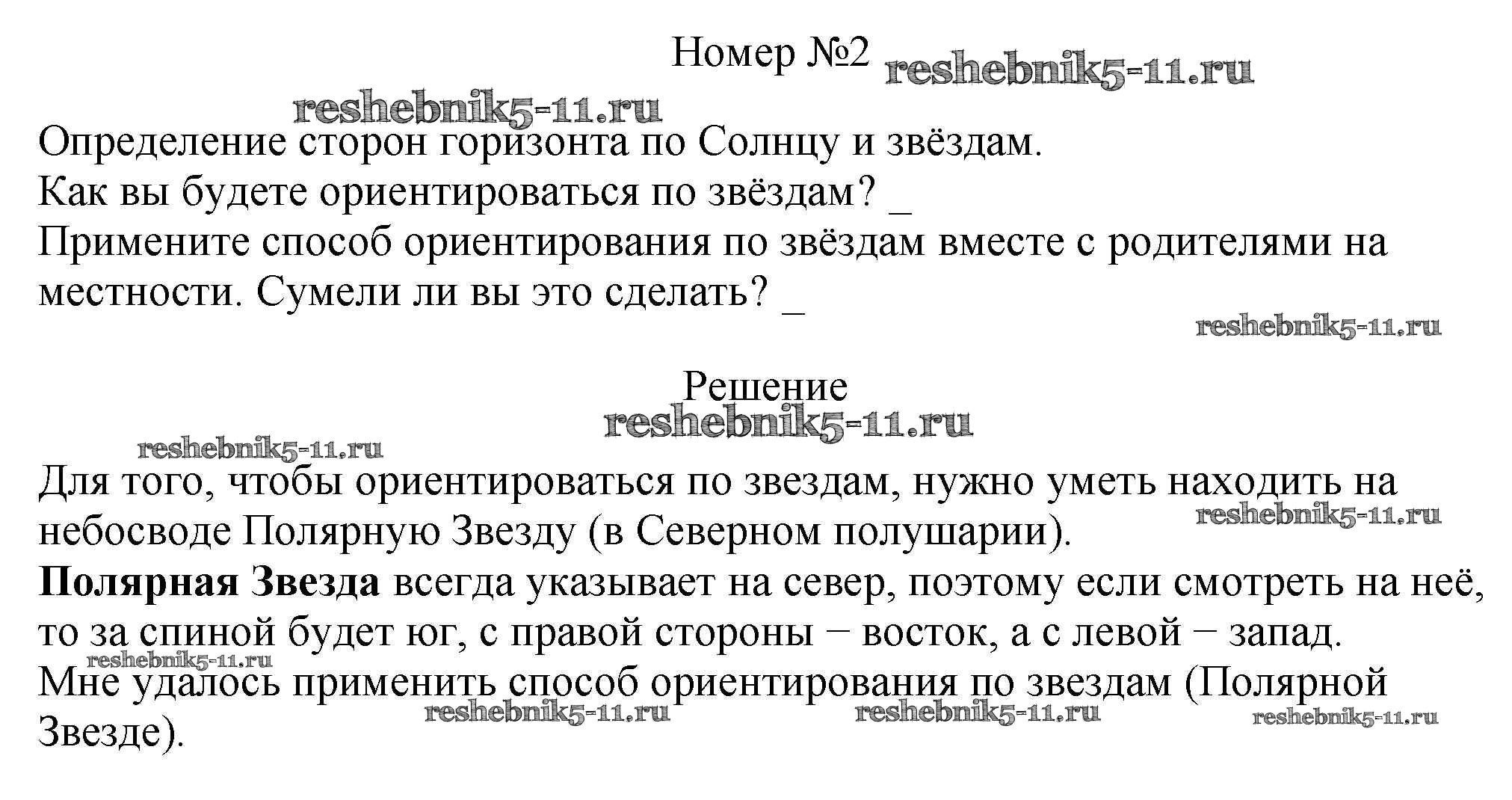 Номер №2 reshebnik5-11.ru

reshebnik5-11.ru

Определение сторон горизонта по Солнцу и звёздам.
Как вы будете ориентироваться по звёздам? _
Примените способ ориентирования по звёздам вместе с родителями на местности. Сумели ли вы это сделать? _

reshebnik5-11.ru

Решение
reshebnik5-11.ru

reshebnik5-11.ru

Для того, чтобы ориентироваться по звездам, нужно уметь находить на небосводе Полярную Звезду (в Северном полушарии). reshebnik5-11.ru

**Полярная Звезда** всегда указывает на север, поэтому если смотреть на неё, то за спиной будет юг, с правой стороны − восток, а с левой − запад.

reshebnik5-11.ru

Мне удалось применить способ ориентирования по звездам (Полярной Звезде).

reshebnik5-11.ru reshebnik5-11.ru reshebnik5-11.ru